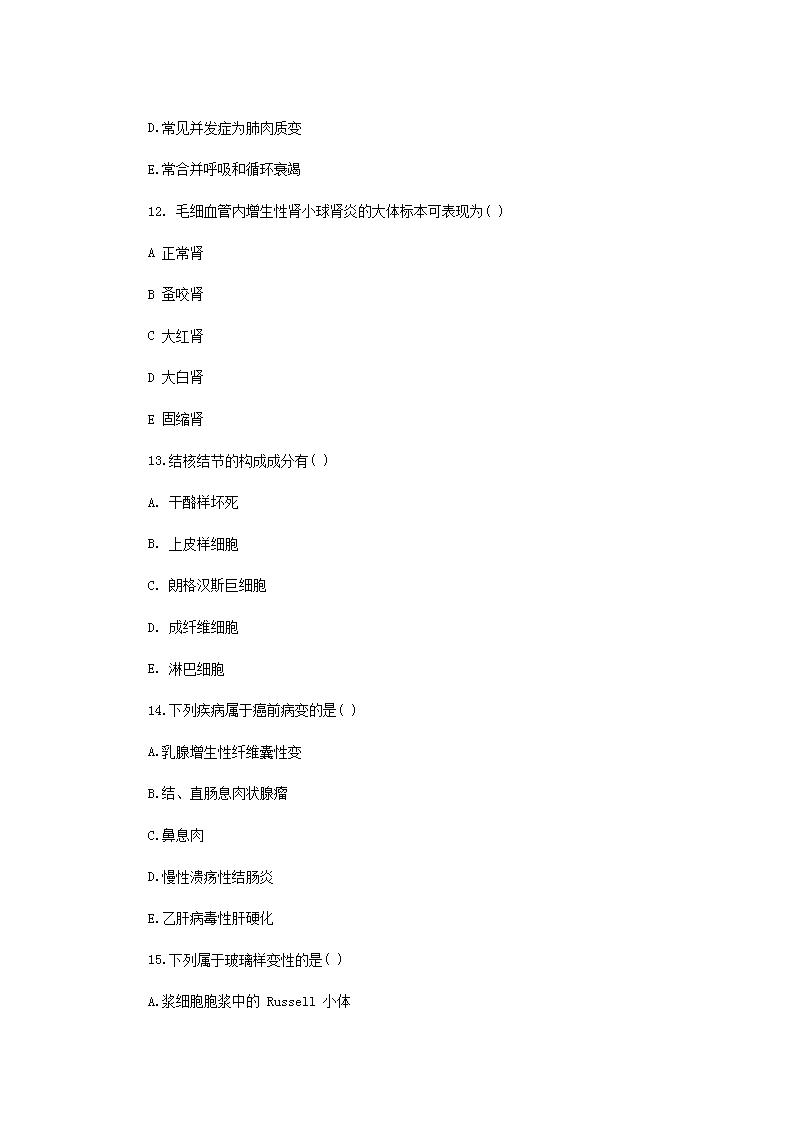 D.常见并发症为肺肉质变

E.常合并呼吸和循环衰竭

12. 毛细血管内增生性肾小球肾炎的大体标本可表现为( )

A 正常肾

B 蚤咬肾

C 大红肾

D 大白肾

E 固缩肾

13.结核结节的构成成分有( )

A. 干酪样坏死

B. 上皮样细胞

C. 朗格汉斯巨细胞

D. 成纤维细胞

E. 淋巴细胞

14.下列疾病属于癌前病变的是( )

A.乳腺增生性纤维囊性变

B.结、直肠息肉状腺瘤

C.鼻息肉

D.慢性溃疡性结肠炎

E.乙肝病毒性肝硬化

15.下列属于玻璃样变性的是( )

A.浆细胞胞浆中的 Russell 小体